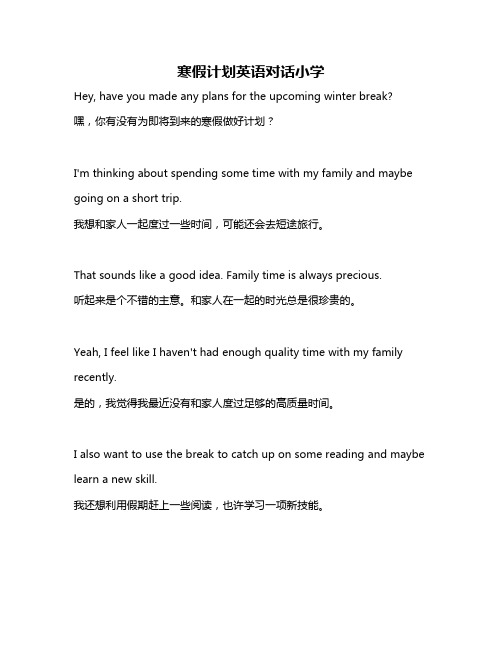 寒假计划英语对话小学

Hey, have you made any plans for the upcoming winter break?
嘿，你有没有为即将到来的寒假做好计划？

I'm thinking about spending some time with my family and maybe going on a short trip.
我想和家人一起度过一些时间，可能还会去短途旅行。

That sounds like a good idea. Family time is always precious.
听起来是个不错的主意。和家人在一起的时光总是很珍贵的。

Yeah, I feel like I haven't had enough quality time with my family recently.
是的，我觉得我最近没有和家人度过足够的高质量时间。

I also want to use the break to catch up on some reading and maybe learn a new skill.
我还想利用假期赶上一些阅读，也许学习一项新技能。